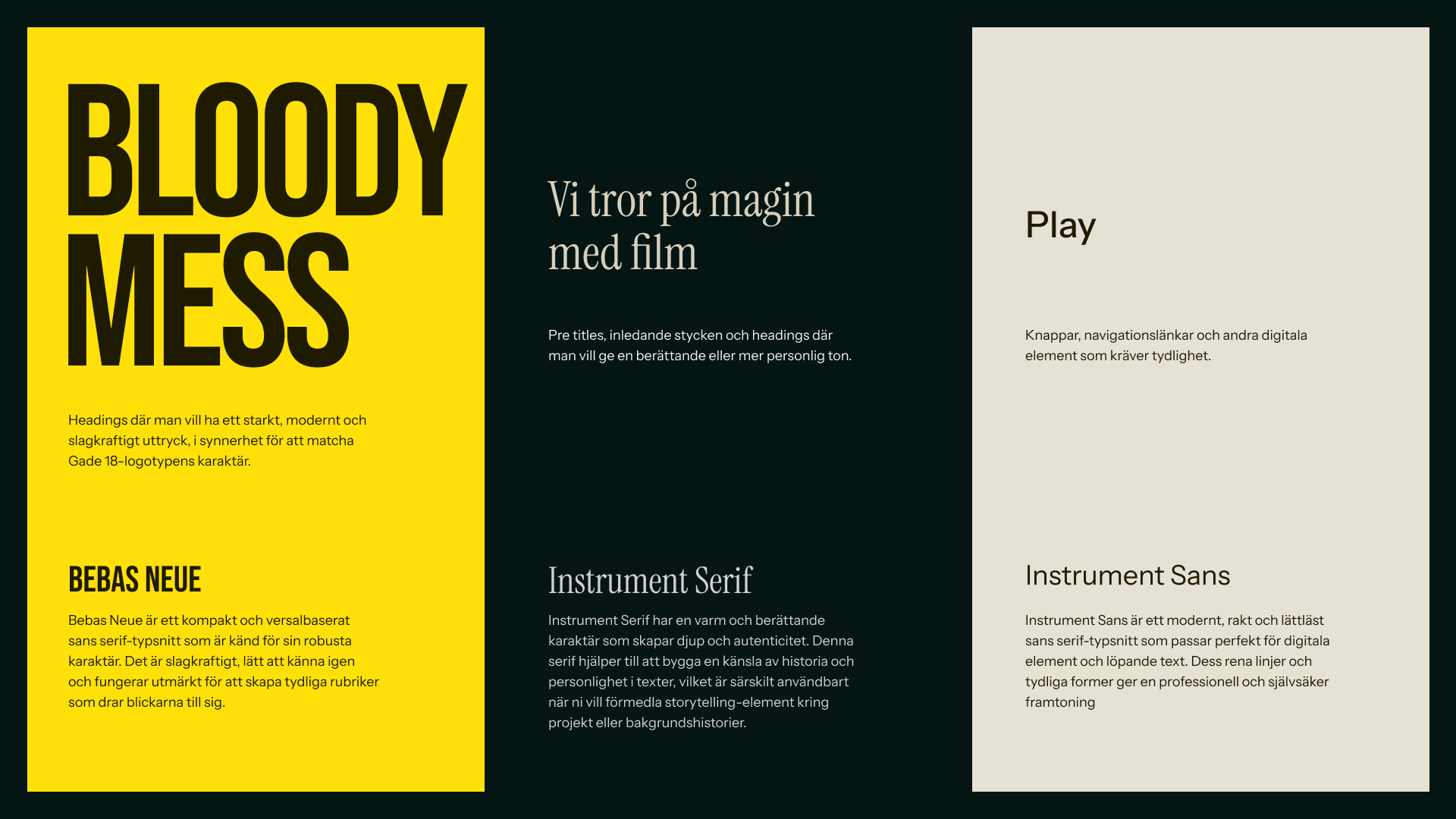 BLOODY MESS

Headings där man vill ha ett starkt, modernt och slagkraftigt uttryck, i synnerhet för att matcha Gade 18-logotypens karaktär.

BEBAS NEUE

Bebas Neue är ett kompakt och versalbaserat sans serif-typsnitt som är känd för sin robusta karaktär. Det är slagkraftigt, lätt att känna igen och fungerar utmärkt för att skapa tydliga rubriker som drar blickarna till sig.

Vi tror på magin med film

Pre titles, inledande stycken och headings där man vill ge en berättande eller mer personlig ton.

Instrument Serif

Instrument Serif har en varm och berättande karaktär som skapar djup och autenticitet. Denna serif hjälper till att bygga en känsla av historia och personlighet i texter, vilket är särskilt användbart när ni vill förmedla storytelling-element kring projekt eller bakgrundshistorier.

Play

Knappar, navigationslänkar och andra digitala element som kräver tydlighet.

Instrument Sans

Instrument Sans är ett modernt, rakt och lättläst sans serif-typsnitt som passar perfekt för digitala element och löpande text. Dess rena linjer och tydliga former ger en professionell och självsäker framtoning